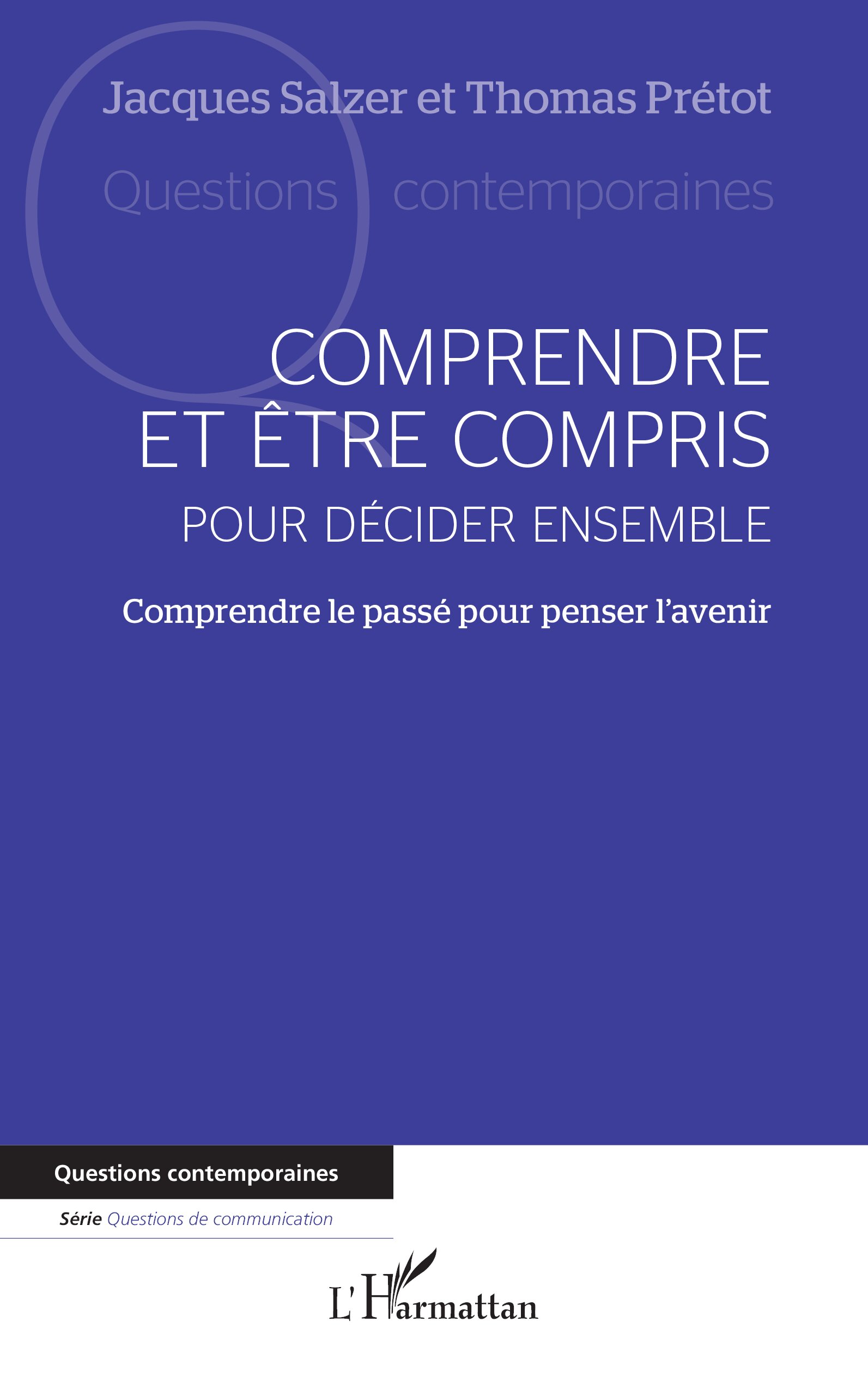 Jacques Salzer et Thomas Prétot

Questions contemporaines

COMPRENDRE ET ÊTRE COMPRIS

POUR DÉCIDER ENSEMBLE

Comprendre le passé pour penser l'avenir

Questions contemporaines

Série Questions de communication

L'Harmattan